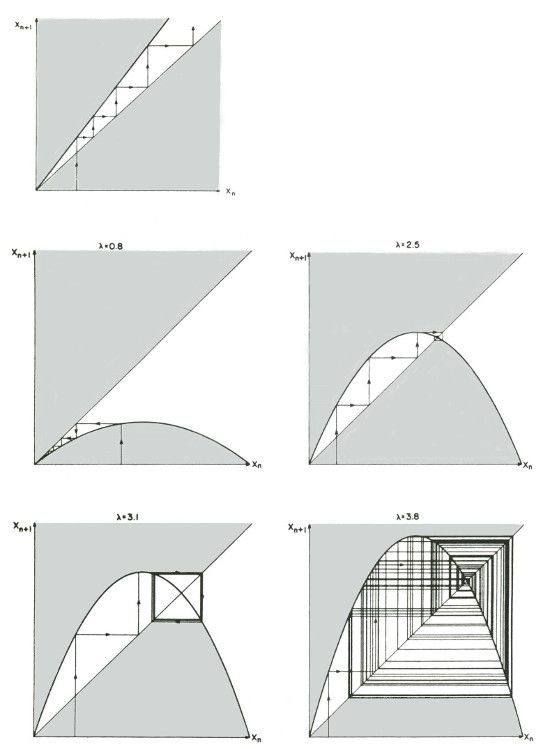 $x_{n+1}$

$x_n$

$\lambda = 0.8$

$x_{n+1}$

$x_n$

$\lambda = 2.5$

$x_{n+1}$

$x_n$

$\lambda = 3.1$

$x_{n+1}$

$x_n$

$\lambda = 3.8$

$x_{n+1}$

$x_n$